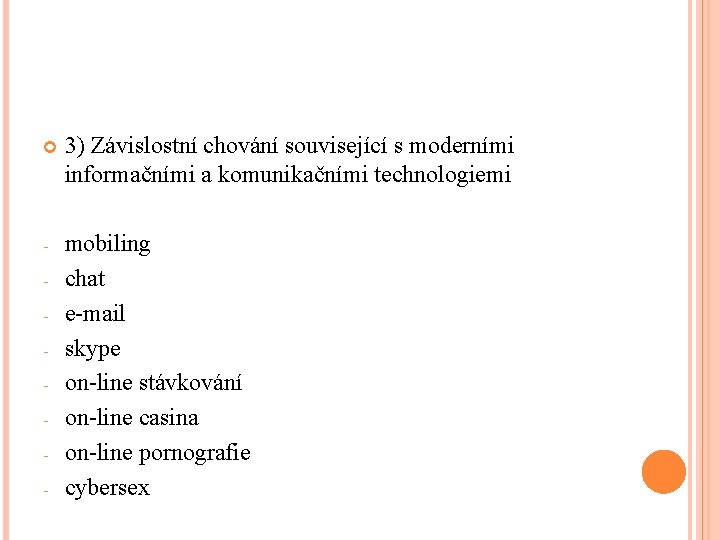 3) Závislostní chování související s moderními informačními a komunikačními technologiemi

- mobiling
- chat
- e-mail
- skype
- on-line stávkování
- on-line casina
- on-line pornografie
- cybersex